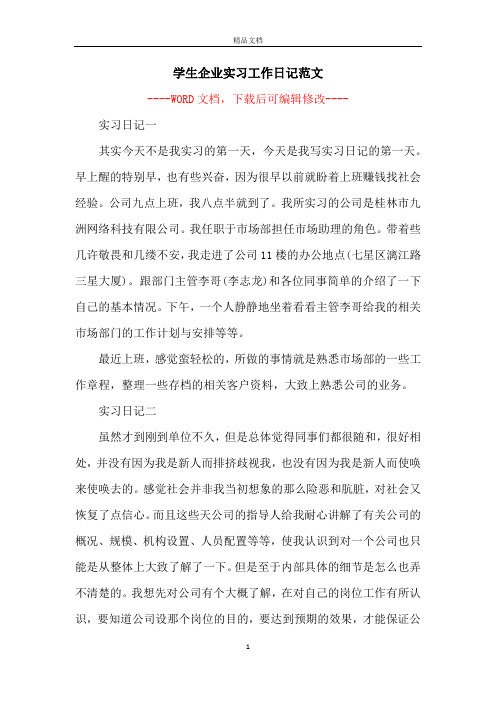 精品文档

学生企业实习工作日记范文

----WORD文档，下载后可编辑修改----

实习日记一

其实今天不是我实习的第一天，今天是我写实习日记的第一天。早上醒的特别早，也有些兴奋，因为很早以前就盼着上班赚钱找社会经验。公司九点上班，我八点半就到了。我所实习的公司是桂林市九洲网络科技有限公司。我任职于市场部担任市场助理的角色。带着些几许敬畏和几缕不安，我走进了公司11楼的办公地点(七星区漓江路三星大厦)。跟部门主管李哥(李志龙)和各位同事简单的介绍了一下自己的基本情况。下午，一个人静静地坐着看看主管李哥给我的相关市场部门的工作计划与安排等等。

最近上班，感觉蛮轻松的，所做的事情就是熟悉市场部的一些工作章程，整理一些存档的相关客户资料，大致上熟悉公司的业务。

实习日记二

虽然才到刚到单位不久，但是总体觉得同事们都很随和，很好相处，并没有因为我是新人而排挤歧视我，也没有因为我是新人而使唤来使唤去的。感觉社会并非我当初想象的那么险恶和肮脏，对社会又恢复了点信心。而且这些天公司的指导人给我耐心讲解了有关公司的概况、规模、机构设置、人员配置等等，使我认识到对一个公司也只能是从整体上大致了解了一下。但是至于内部具体的细节是怎么也弄不清楚的。我想先对公司有个大概了解，在对自己的岗位工作有所认识，要知道公司设那个岗位的目的，要达到预期的效果，才能保证公

1